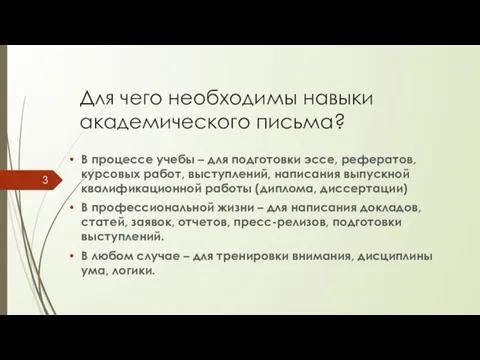 Для чего необходимы навыки академического письма?

3

• В процессе учебы – для подготовки эссе, рефератов, курсовых работ, выступлений, написания выпускной квалификационной работы (диплома, диссертации)

• В профессиональной жизни – для написания докладов, статей, заявок, отчетов, пресс-релизов, подготовки выступлений.

• В любом случае – для тренировки внимания, дисциплины ума, логики.